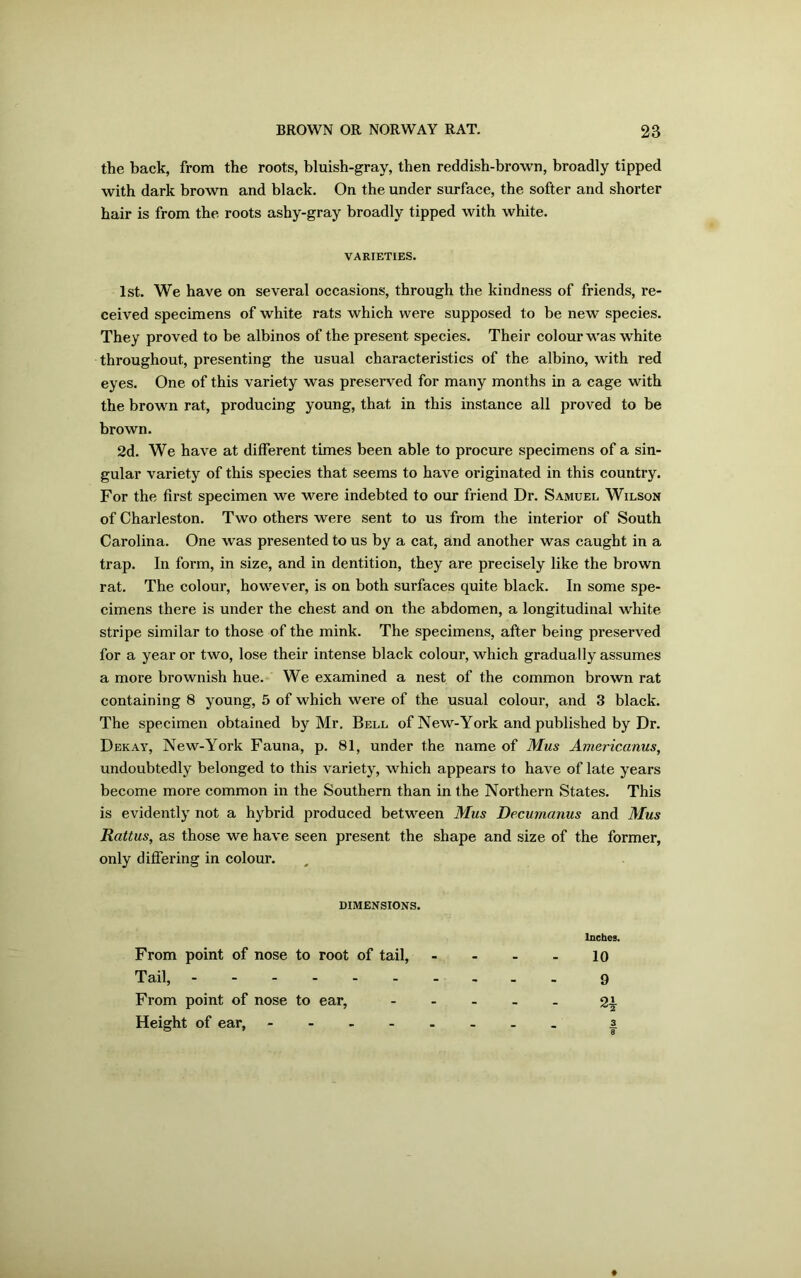 BROWN OR NORWAY RAT. 23

the back, from the roots, bluish-gray, then reddish-brown, broadly tipped with dark brown and black. On the under surface, the softer and shorter hair is from the roots ashy-gray broadly tipped with white.

VARIETIES.

1st. We have on several occasions, through the kindness of friends, received specimens of white rats which were supposed to be new species. They proved to be albinos of the present species. Their colour was white throughout, presenting the usual characteristics of the albino, with red eyes. One of this variety was preserved for many months in a cage with the brown rat, producing young, that in this instance all proved to be brown.

2d. We have at different times been able to procure specimens of a singular variety of this species that seems to have originated in this country. For the first specimen we were indebted to our friend Dr. Samuel Wilson of Charleston. Two others were sent to us from the interior of South Carolina. One was presented to us by a cat, and another was caught in a trap. In form, in size, and in dentition, they are precisely like the brown rat. The colour, however, is on both surfaces quite black. In some specimens there is under the chest and on the abdomen, a longitudinal white stripe similar to those of the mink. The specimens, after being preserved for a year or two, lose their intense black colour, which gradually assumes a more brownish hue. We examined a nest of the common brown rat containing 8 young, 5 of which were of the usual colour, and 3 black. The specimen obtained by Mr. Bell of New-York and published by Dr. Dekay, New-York Fauna, p. 81, under the name of Mus Americanus, undoubtedly belonged to this variety, which appears to have of late years become more common in the Southern than in the Northern States. This is evidently not a hybrid produced between Mus Decumanus and Mus Rattus, as those we have seen present the shape and size of the former, only differing in colour.

DIMENSIONS.

| | Inches. |
|---|---|
| From point of nose to root of tail, - - - - | 10 |
| Tail, - - - - - - - - - - - | 9 |
| From point of nose to ear, - - - - - | $2\frac{1}{2}$ |
| Height of ear, - - - - - - - - | $\frac{3}{8}$ |